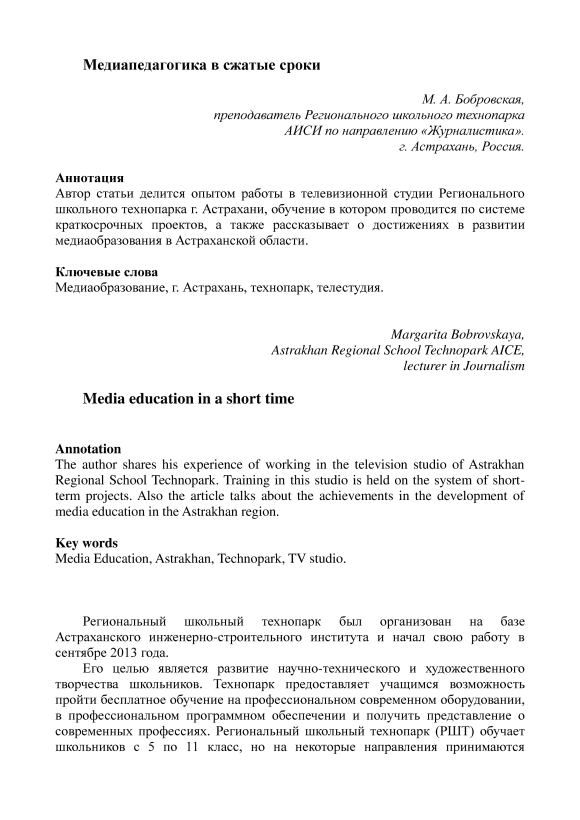 Медиапедагогика в сжатые сроки

М. А. Бобровская,
преподаватель Регионального школьного технопарка
АИСИ по направлению «Журналистика».
г. Астрахань, Россия.

Аннотация
Автор статьи делится опытом работы в телевизионной студии Регионального школьного технопарка г. Астрахани, обучение в котором проводится по системе краткосрочных проектов, а также рассказывает о достижениях в развитии медиаобразования в Астраханской области.

Ключевые слова
Медиаобразование, г. Астрахань, технопарк, телестудия.

Margarita Bobrovskaya,
Astrakhan Regional School Technopark AICE,
lecturer in Journalism

Media education in a short time

Annotation
The author shares his experience of working in the television studio of Astrakhan Regional School Technopark. Training in this studio is held on the system of short-term projects. Also the article talks about the achievements in the development of media education in the Astrakhan region.

Key words
Media Education, Astrakhan, Technopark, TV studio.

Региональный школьный технопарк был организован на базе Астраханского инженерно-строительного института и начал свою работу в сентябре 2013 года.

Его целью является развитие научно-технического и художественного творчества школьников. Технопарк предоставляет учащимся возможность пройти бесплатное обучение на профессиональном современном оборудовании, в профессиональном программном обеспечении и получить представление о современных профессиях. Региональный школьный технопарк (РШТ) обучает школьников с 5 по 11 класс, но на некоторые направления принимаются